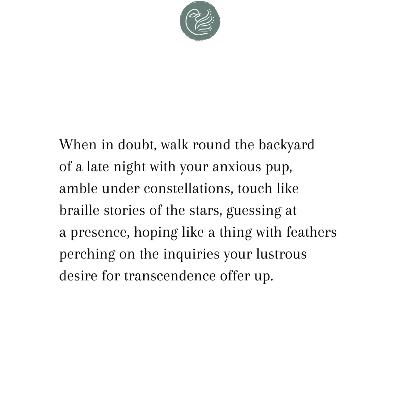 When in doubt, walk round the backyard
of a late night with your anxious pup,
amble under constellations, touch like
braille stories of the stars, guessing at
a presence, hoping like a thing with feathers
perching on the inquiries your lustrous
desire for transcendence offer up.